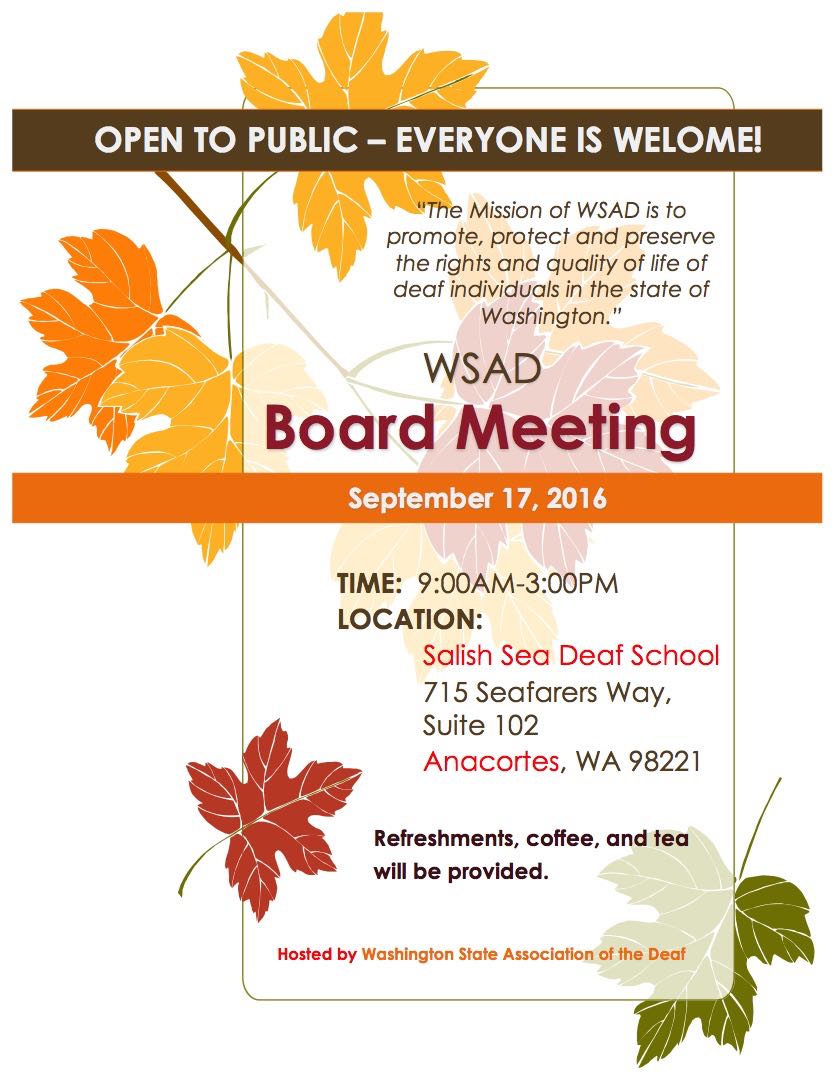 OPEN TO PUBLIC – EVERYONE IS WELOME!

"The Mission of WSAD is to promote, protect and preserve the rights and quality of life of deaf individuals in the state of Washington."

WSAD
Board Meeting

September 17, 2016

TIME: 9:00AM-3:00PM
LOCATION:
Salish Sea Deaf School
715 Seafarers Way,
Suite 102
Anacortes, WA 98221

Refreshments, coffee, and tea will be provided.

Hosted by Washington State Association of the Deaf